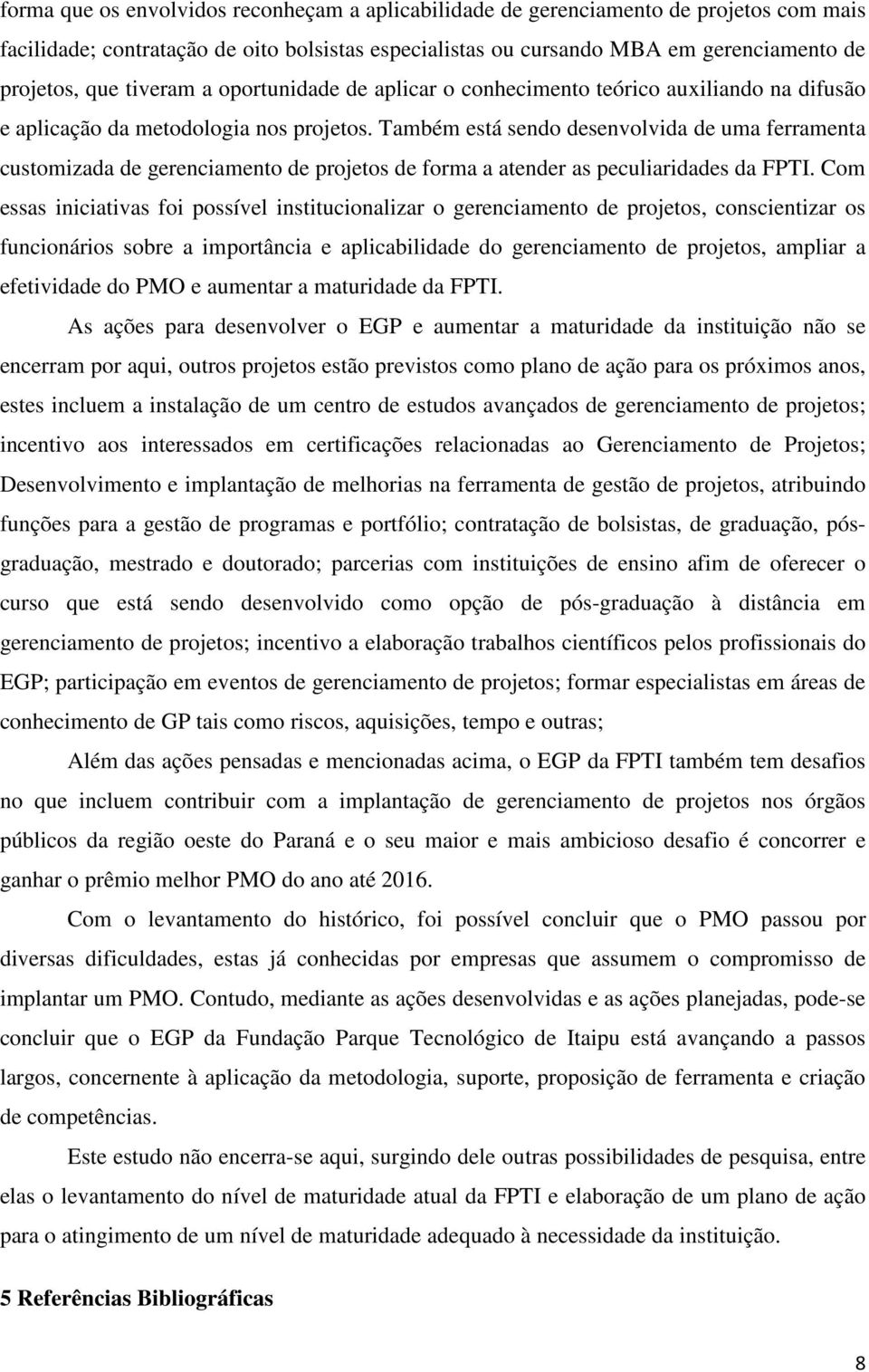 forma que os envolvidos reconheçam a aplicabilidade de gerenciamento de projetos com mais facilidade; contratação de oito bolsistas especialistas ou cursando MBA em gerenciamento de projetos, que tiveram a oportunidade de aplicar o conhecimento teórico auxiliando na difusão e aplicação da metodologia nos projetos. Também está sendo desenvolvida de uma ferramenta customizada de gerenciamento de projetos de forma a atender as peculiaridades da FPTI. Com essas iniciativas foi possível institucionalizar o gerenciamento de projetos, conscientizar os funcionários sobre a importância e aplicabilidade do gerenciamento de projetos, ampliar a efetividade do PMO e aumentar a maturidade da FPTI.

As ações para desenvolver o EGP e aumentar a maturidade da instituição não se encerram por aqui, outros projetos estão previstos como plano de ação para os próximos anos, estes incluem a instalação de um centro de estudos avançados de gerenciamento de projetos; incentivo aos interessados em certificações relacionadas ao Gerenciamento de Projetos; Desenvolvimento e implantação de melhorias na ferramenta de gestão de projetos, atribuindo funções para a gestão de programas e portfólio; contratação de bolsistas, de graduação, pós-graduação, mestrado e doutorado; parcerias com instituições de ensino afim de oferecer o curso que está sendo desenvolvido como opção de pós-graduação à distância em gerenciamento de projetos; incentivo a elaboração trabalhos científicos pelos profissionais do EGP; participação em eventos de gerenciamento de projetos; formar especialistas em áreas de conhecimento de GP tais como riscos, aquisições, tempo e outras;

Além das ações pensadas e mencionadas acima, o EGP da FPTI também tem desafios no que incluem contribuir com a implantação de gerenciamento de projetos nos órgãos públicos da região oeste do Paraná e o seu maior e mais ambicioso desafio é concorrer e ganhar o prêmio melhor PMO do ano até 2016.

Com o levantamento do histórico, foi possível concluir que o PMO passou por diversas dificuldades, estas já conhecidas por empresas que assumem o compromisso de implantar um PMO. Contudo, mediante as ações desenvolvidas e as ações planejadas, pode-se concluir que o EGP da Fundação Parque Tecnológico de Itaipu está avançando a passos largos, concernente à aplicação da metodologia, suporte, proposição de ferramenta e criação de competências.

Este estudo não encerra-se aqui, surgindo dele outras possibilidades de pesquisa, entre elas o levantamento do nível de maturidade atual da FPTI e elaboração de um plano de ação para o atingimento de um nível de maturidade adequado à necessidade da instituição.

5 Referências Bibliográficas

8